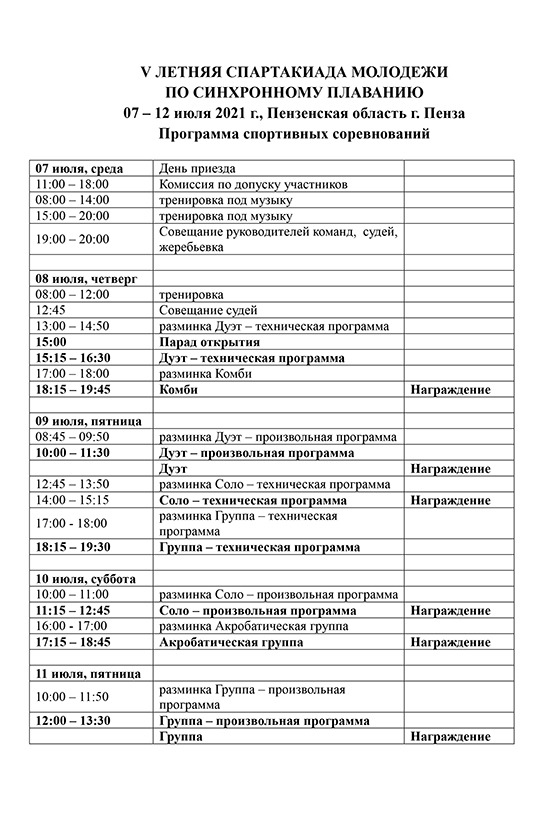 V ЛЕТНЯЯ СПАРТАКИАДА МОЛОДЕЖИ
ПО СИНХРОННОМУ ПЛАВАНИЮ
07 – 12 июля 2021 г., Пензенская область г. Пенза
Программа спортивных соревнований

| | | |
|---|---|---|
| 07 июля, среда | День приезда | |
| 11:00 – 18:00 | Комиссия по допуску участников | |
| 08:00 – 14:00 | тренировка под музыку | |
| 15:00 – 20:00 | тренировка под музыку | |
| 19:00 – 20:00 | Совещание руководителей команд, судей, жеребьевка | |
| | | |
| 08 июля, четверг | | |
| 08:00 – 12:00 | тренировка | |
| 12:45 | Совещание судей | |
| 13:00 – 14:50 | разминка Дуэт – техническая программа | |
| 15:00 | Парад открытия | |
| 15:15 – 16:30 | Дуэт – техническая программа | |
| 17:00 – 18:00 | разминка Комби | |
| 18:15 – 19:45 | Комби | Награждение |
| | | |
| 09 июля, пятница | | |
| 08:45 – 09:50 | разминка Дуэт – произвольная программа | |
| 10:00 – 11:30 | Дуэт – произвольная программа | |
| | Дуэт | Награждение |
| 12:45 – 13:50 | разминка Соло – техническая программа | |
| 14:00 – 15:15 | Соло – техническая программа | Награждение |
| 17:00 - 18:00 | разминка Группа – техническая программа | |
| 18:15 – 19:30 | Группа – техническая программа | |
| | | |
| 10 июля, суббота | | |
| 10:00 – 11:00 | разминка Соло – произвольная программа | |
| 11:15 – 12:45 | Соло – произвольная программа | Награждение |
| 16:00 - 17:00 | разминка Акробатическая группа | |
| 17:15 – 18:45 | Акробатическая группа | Награждение |
| | | |
| 11 июля, пятница | | |
| 10:00 – 11:50 | разминка Группа – произвольная программа | |
| 12:00 – 13:30 | Группа – произвольная программа | |
| | Группа | Награждение |